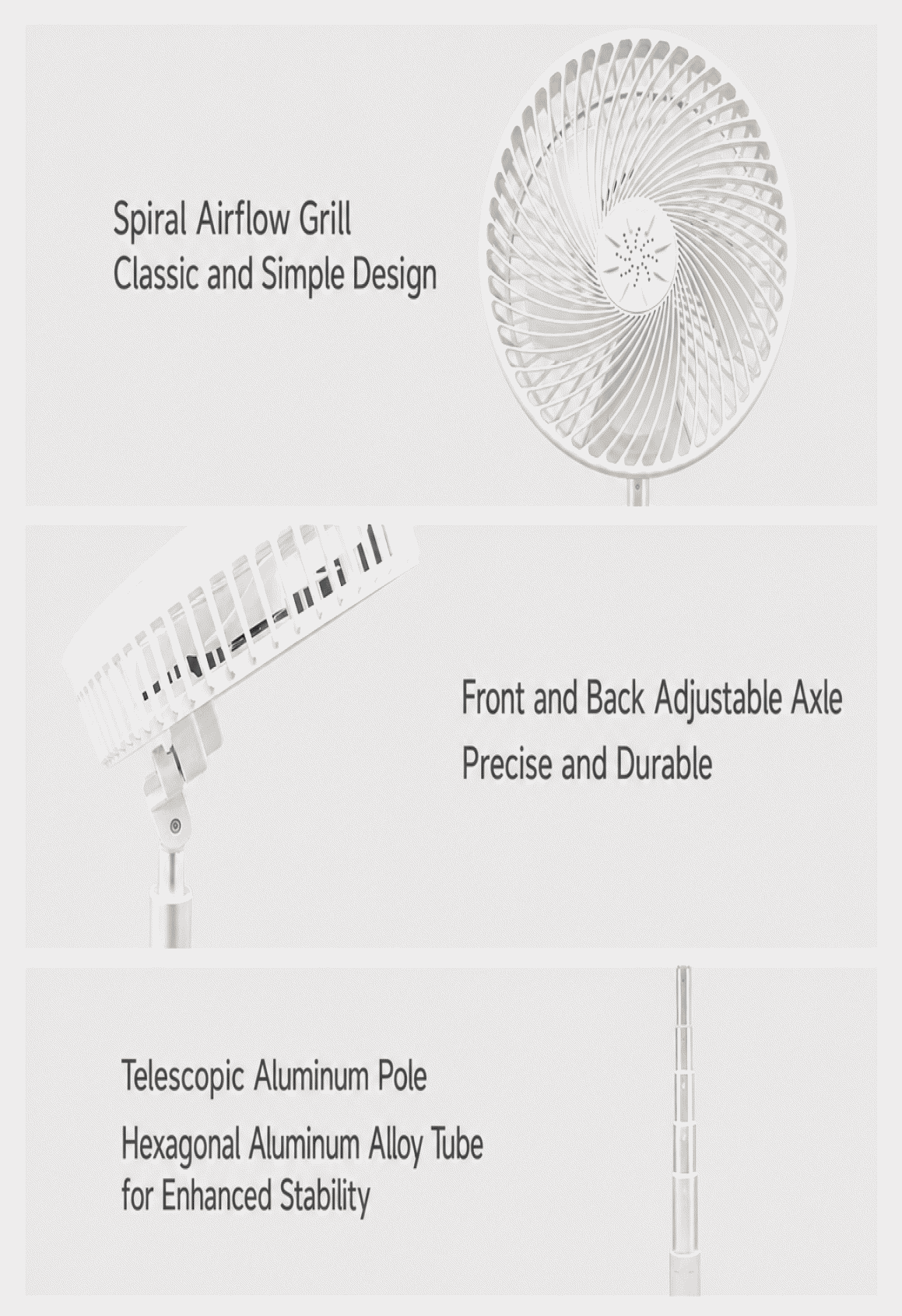 Spiral Airflow Grill
Classic and Simple Design

Front and Back Adjustable Axle
Precise and Durable

Telescopic Aluminum Pole

Hexagonal Aluminum Alloy Tube
for Enhanced Stability